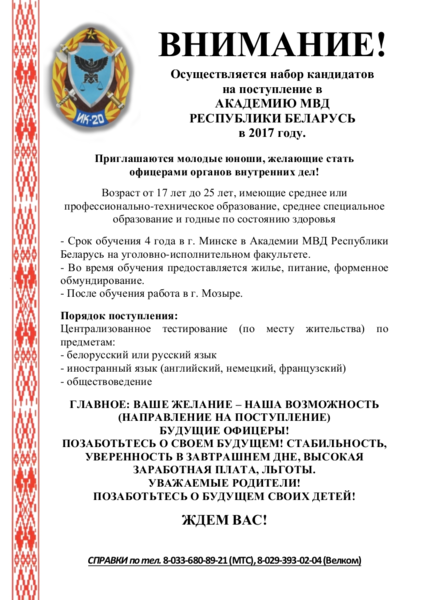 ИК-20

ВНИМАНИЕ!

Осуществляется набор кандидатов на поступление в АКАДЕМИЮ МВД РЕСПУБЛИКИ БЕЛАРУСЬ в 2017 году.

Приглашаются молодые юноши, желающие стать офицерами органов внутренних дел!

Возраст от 17 лет до 25 лет, имеющие среднее или профессионально-техническое образование, среднее специальное образование и годные по состоянию здоровья

- Срок обучения 4 года в г. Минске в Академии МВД Республики Беларусь на уголовно-исполнительном факультете.
- Во время обучения предоставляется жилье, питание, форменное обмундирование.
- После обучения работа в г. Мозыре.

Порядок поступления:
Централизованное тестирование (по месту жительства) по предметам:
- белорусский или русский язык
- иностранный язык (английский, немецкий, французский)
- обществоведение

ГЛАВНОЕ: ВАШЕ ЖЕЛАНИЕ – НАША ВОЗМОЖНОСТЬ (НАПРАВЛЕНИЕ НА ПОСТУПЛЕНИЕ)
БУДУЩИЕ ОФИЦЕРЫ!
ПОЗАБОТЬТЕСЬ О СВОЕМ БУДУЩЕМ! СТАБИЛЬНОСТЬ, УВЕРЕННОСТЬ В ЗАВТРАШНЕМ ДНЕ, ВЫСОКАЯ ЗАРАБОТНАЯ ПЛАТА, ЛЬГОТЫ.
УВАЖАЕМЫЕ РОДИТЕЛИ!
ПОЗАБОТЬТЕСЬ О БУДУЩЕМ СВОИХ ДЕТЕЙ!

ЖДЕМ ВАС!

СПРАВКИ по тел. 8-033-680-89-21 (МТС), 8-029-393-02-04 (Велком)